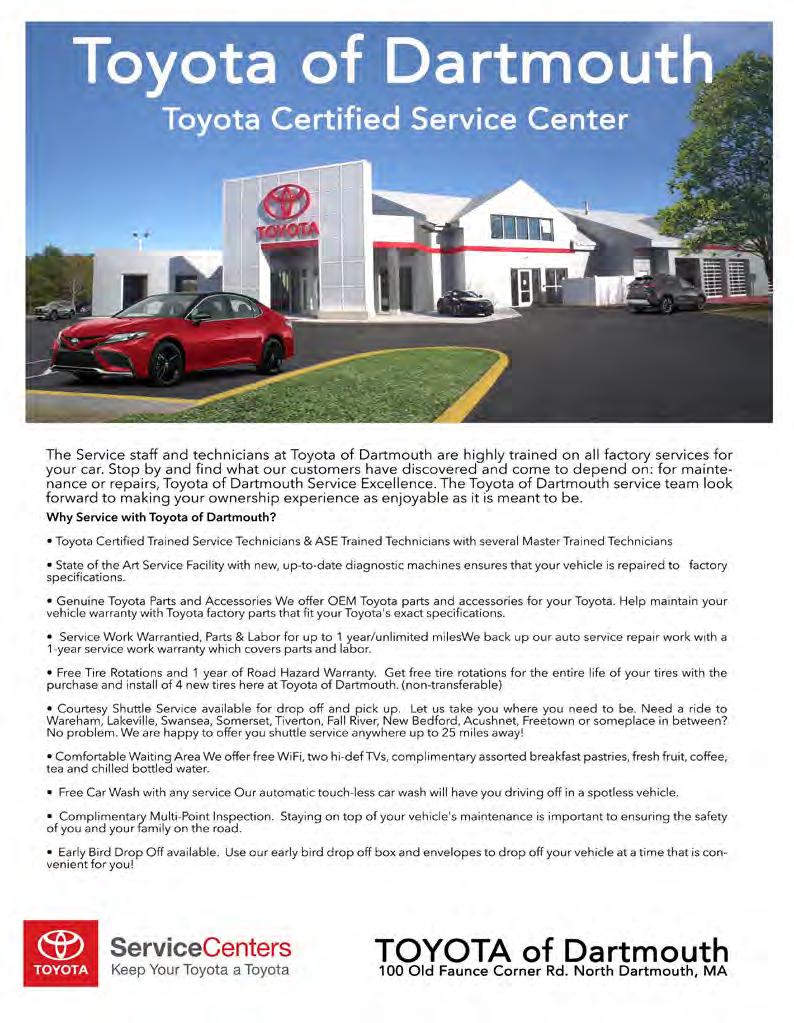 Toyota of Dartmouth
Toyota Certified Service Center

TOYOTA

The Service staff and technicians at Toyota of Dartmouth are highly trained on all factory services for your car. Stop by and find what our customers have discovered and come to depend on: for maintenance or repairs, Toyota of Dartmouth Service Excellence. The Toyota of Dartmouth service team look forward to making your ownership experience as enjoyable as it is meant to be.

Why Service with Toyota of Dartmouth?

• Toyota Certified Trained Service Technicians & ASE Trained Technicians with several Master Trained Technicians

• State of the Art Service Facility with new, up-to-date diagnostic machines ensures that your vehicle is repaired to factory specifications.

• Genuine Toyota Parts and Accessories We offer OEM Toyota parts and accessories for your Toyota. Help maintain your vehicle warranty with Toyota factory parts that fit your Toyota's exact specifications.

• Service Work Warrantied, Parts & Labor for up to 1 year/unlimited milesWe back up our auto service repair work with a 1-year service work warranty which covers parts and labor.

• Free Tire Rotations and 1 year of Road Hazard Warranty. Get free tire rotations for the entire life of your tires with the purchase and install of 4 new tires here at Toyota of Dartmouth. (non-transferable)

• Courtesy Shuttle Service available for drop off and pick up. Let us take you where you need to be. Need a ride to Wareham, Lakeville, Swansea, Somerset, Tiverton, Fall River, New Bedford, Acushnet, Freetown or someplace in between? No problem. We are happy to offer you shuttle service anywhere up to 25 miles away!

• Comfortable Waiting Area We offer free WiFi, two hi-def TVs, complimentary assorted breakfast pastries, fresh fruit, coffee, tea and chilled bottled water.

• Free Car Wash with any service Our automatic touch-less car wash will have you driving off in a spotless vehicle.

• Complimentary Multi-Point Inspection. Staying on top of your vehicle's maintenance is important to ensuring the safety of you and your family on the road.

• Early Bird Drop Off available. Use our early bird drop off box and envelopes to drop off your vehicle at a time that is convenient for you!

TOYOTA
ServiceCenters
Keep Your Toyota a Toyota

TOYOTA of Dartmouth
100 Old Faunce Corner Rd. North Dartmouth, MA